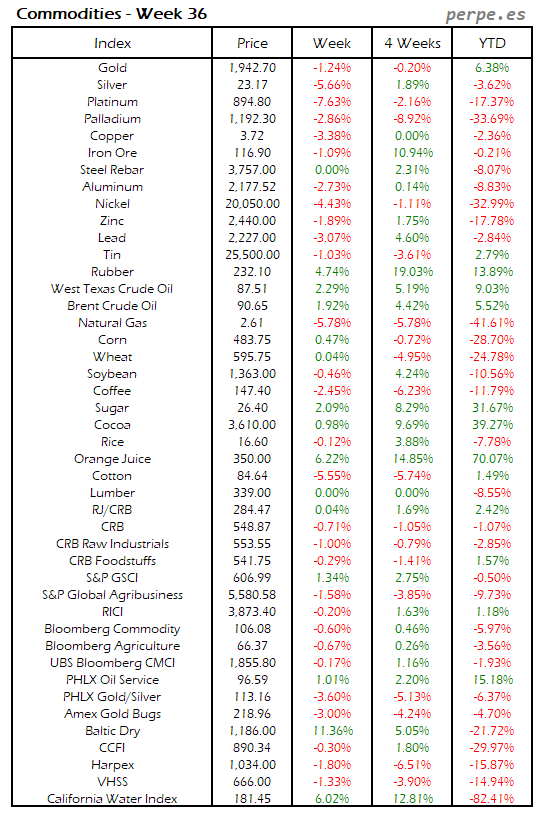 Commodities - Week 36

perpe.es

| Index | Price | Week | 4 Weeks | YTD |
|---|---|---|---|---|
| Gold | 1,942.70 | -1.24% | -0.20% | 6.38% |
| Silver | 23.17 | -5.66% | 1.89% | -3.62% |
| Platinum | 894.80 | -7.63% | -2.16% | -17.37% |
| Palladium | 1,192.30 | -2.86% | -8.92% | -33.69% |
| Copper | 3.72 | -3.38% | 0.00% | -2.36% |
| Iron Ore | 116.90 | -1.09% | 10.94% | -0.21% |
| Steel Rebar | 3,757.00 | 0.00% | 2.31% | -8.07% |
| Aluminum | 2,177.52 | -2.73% | 0.14% | -8.83% |
| Nickel | 20,050.00 | -4.43% | -1.11% | -32.99% |
| Zinc | 2,440.00 | -1.89% | 1.75% | -17.78% |
| Lead | 2,227.00 | -3.07% | 4.60% | -2.84% |
| Tin | 25,500.00 | -1.03% | -3.61% | 2.79% |
| Rubber | 232.10 | 4.74% | 19.03% | 13.89% |
| West Texas Crude Oil | 87.51 | 2.29% | 5.19% | 9.03% |
| Brent Crude Oil | 90.65 | 1.92% | 4.42% | 5.52% |
| Natural Gas | 2.61 | -5.78% | -5.78% | -41.61% |
| Corn | 483.75 | 0.47% | -0.72% | -28.70% |
| Wheat | 595.75 | 0.04% | -4.95% | -24.78% |
| Soybean | 1,363.00 | -0.46% | 4.24% | -10.56% |
| Coffee | 147.40 | -2.45% | -6.23% | -11.79% |
| Sugar | 26.40 | 2.09% | 8.29% | 31.67% |
| Cocoa | 3,610.00 | 0.98% | 9.69% | 39.27% |
| Rice | 16.60 | -0.12% | 3.88% | -7.78% |
| Orange Juice | 350.00 | 6.22% | 14.85% | 70.07% |
| Cotton | 84.64 | -5.55% | -5.74% | 1.49% |
| Lumber | 339.00 | 0.00% | 0.00% | -8.55% |
| RJ/CRB | 284.47 | 0.04% | 1.69% | 2.42% |
| CRB | 548.87 | -0.71% | -1.05% | -1.07% |
| CRB Raw Industrials | 553.55 | -1.00% | -0.79% | -2.85% |
| CRB Foodstuffs | 541.75 | -0.29% | -1.41% | 1.57% |
| S&P GSCI | 606.99 | 1.34% | 2.75% | -0.50% |
| S&P Global Agribusiness | 5,580.58 | -1.58% | -3.85% | -9.73% |
| RICI | 3,873.40 | -0.20% | 1.63% | 1.18% |
| Bloomberg Commodity | 106.08 | -0.60% | 0.46% | -5.97% |
| Bloomberg Agriculture | 66.37 | -0.67% | 0.26% | -3.56% |
| UBS Bloomberg CMCI | 1,855.80 | -0.17% | 1.16% | -1.93% |
| PHLX Oil Service | 96.59 | 1.01% | 2.20% | 15.18% |
| PHLX Gold/Silver | 113.16 | -3.60% | -5.13% | -6.37% |
| Amex Gold Bugs | 218.96 | -3.00% | -4.24% | -4.70% |
| Baltic Dry | 1,186.00 | 11.36% | 5.05% | -21.72% |
| CCFI | 890.34 | -0.30% | 1.80% | -29.97% |
| Harpex | 1,034.00 | -1.80% | -6.51% | -15.87% |
| VHSS | 666.00 | -1.33% | -3.90% | -14.94% |
| California Water Index | 181.45 | 6.02% | 12.81% | -82.41% |